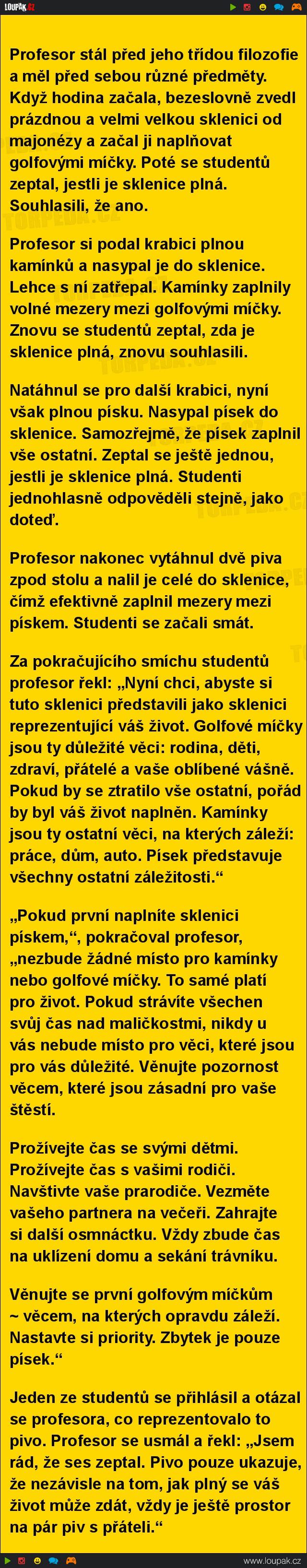 LOUPAK.CZ

Profesor stál před jeho třídou filozofie a měl před sebou různé předměty. Když hodina začala, bezeslovně zvedl prázdnou a velmi velkou sklenici od majonézy a začal ji naplňovat golfovými míčky. Poté se studentů zeptal, jestli je sklenice plná. Souhlasili, že ano.

Profesor si podal krabici plnou kamínků a nasypal je do sklenice. Lehce s ní zatřepal. Kamínky zaplnily volné mezery mezi golfovými míčky. Znovu se studentů zeptal, zda je sklenice plná, znovu souhlasili.

Natáhnul se pro další krabici, nyní však plnou písku. Nasypal písek do sklenice. Samozřejmě, že písek zaplnil vše ostatní. Zeptal se ještě jednou, jestli je sklenice plná. Studenti jednohlasně odpověděli stejně, jako doteď.

Profesor nakonec vytáhnul dvě piva zpod stolu a nalil je celé do sklenice, čímž efektivně zaplnil mezery mezi pískem. Studenti se začali smát.

Za pokračujícího smíchu studentů profesor řekl: „Nyní chci, abyste si tuto sklenici představili jako sklenici reprezentující váš život. Golfové míčky jsou ty důležité věci: rodina, děti, zdraví, přátelé a vaše oblíbené vášně. Pokud by se ztratilo vše ostatní, pořád by byl váš život naplněn. Kamínky jsou ty ostatní věci, na kterých záleží: práce, dům, auto. Písek představuje všechny ostatní záležitosti.“

„Pokud první naplníte sklenici pískem,“, pokračoval profesor, „nezbude žádné místo pro kamínky nebo golfové míčky. To samé platí pro život. Pokud strávíte všechen svůj čas nad maličkostmi, nikdy u vás nebude místo pro věci, které jsou pro vás důležité. Věnujte pozornost věcem, které jsou zásadní pro vaše štěstí.

Prožívejte čas se svými dětmi. Prožívejte čas s vašimi rodiči. Navštivte vaše prarodiče. Vezměte vašeho partnera na večeři. Zahrajte si další osmnáctku. Vždy zbude čas na uklízení domu a sekání trávníku.

Věnujte se první golfovým míčkům ~ věcem, na kterých opravdu záleží. Nastavte si priority. Zbytek je pouze písek.“

Jeden ze studentů se přihlásil a otázal se profesora, co reprezentovalo to pivo. Profesor se usmál a řekl: „Jsem rád, že ses zeptal. Pivo pouze ukazuje, že nezávisle na tom, jak plný se váš život může zdát, vždy je ještě prostor na pár piv s přáteli.“

www.loupak.cz